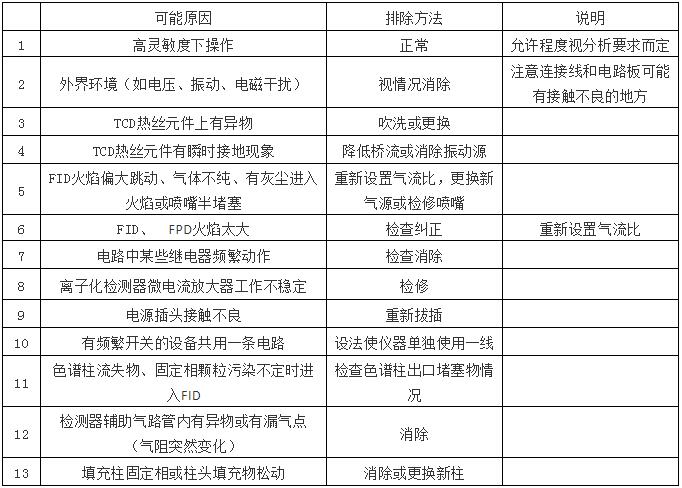 |  | 可能原因 | 排除方法 | 说明 |
|---|---|---|---|
| 1 | 高灵敏度下操作 | 正常 | 允许程度视分析要求而定 |
| 2 | 外界环境（如电压、振动、电磁干扰） | 视情况消除 | 注意连接线和电路板可能有接触不良的地方 |
| 3 | TCD热丝元件上有异物 | 吹洗或更换 |  |
| 4 | TCD热丝元件有瞬时接地现象 | 降低桥流或消除振动源 |  |
| 5 | FID火焰偏大跳动、气体不纯、有灰尘进入火焰或喷嘴半堵塞 | 重新设置气流比，更换新气源或检修喷嘴 |  |
| 6 | FID、 FPD火焰太大 | 检查纠正 | 重新设置气流比 |
| 7 | 电路中某些继电器频繁动作 | 检查消除 |  |
| 8 | 离子化检测器微电流放大器工作不稳定 | 检修 |  |
| 9 | 电源插头接触不良 | 重新拔插 |  |
| 10 | 有频繁开关的设备共用一条电路 | 设法使仪器单独使用一线 |  |
| 11 | 色谱柱流失物、固定相颗粒污染不定时进入FID | 检查色谱柱出口堵塞物情况 |  |
| 12 | 检测器辅助气路管内有异物或有漏气点（气阻突然变化） | 消除 |  |
| 13 | 填充柱固定相或柱头填充物松动 | 消除或更换新柱 |  |